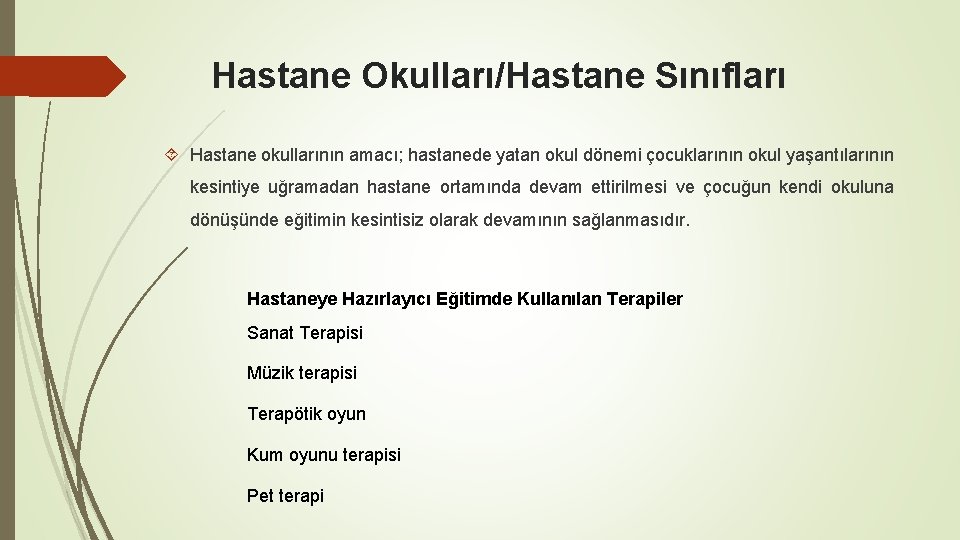 Hastane Okulları/Hastane Sınıfları

Hastane okullarının amacı; hastanede yatan okul dönemi çocuklarının okul yaşantılarının kesintiye uğramadan hastane ortamında devam ettirilmesi ve çocuğun kendi okuluna dönüşünde eğitimin kesintisiz olarak devamının sağlanmasıdır.

Hastaneye Hazırlayıcı Eğitimde Kullanılan Terapiler

Sanat Terapisi

Müzik terapisi

Terapötik oyun

Kum oyunu terapisi

Pet terapi